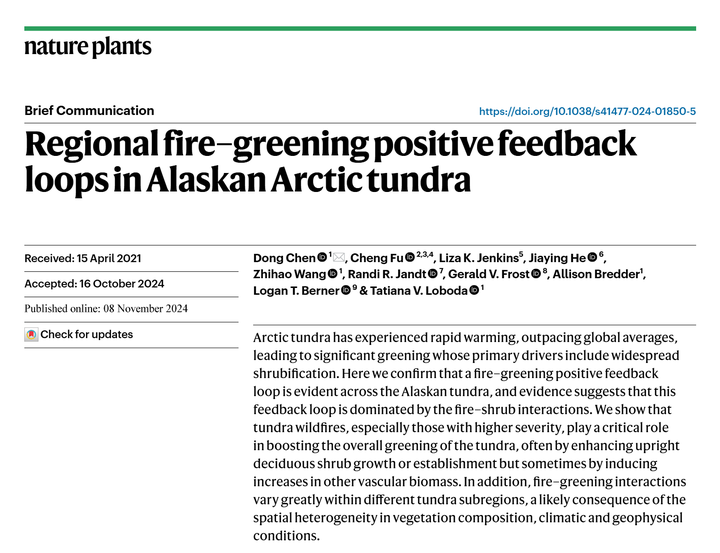 nature plants

Brief Communication

https://doi.org/10.1038/s41477-024-01850-5

Regional fire–greening positive feedback loops in Alaskan Arctic tundra

Received: 15 April 2021

Accepted: 16 October 2024

Published online: 08 November 2024

Check for updates

Dong Chen $^{1}$, Cheng Fu $^{2,3,4}$, Liza K. Jenkins$^{5}$, Jiaying He $^{6}$, Zhihao Wang $^{1}$, Randi R. Jandt $^{7}$, Gerald V. Frost $^{8}$, Allison Bredder$^{1}$, Logan T. Berner $^{9}$ & Tatiana V. Loboda $^{1}$

Arctic tundra has experienced rapid warming, outpacing global averages, leading to significant greening whose primary drivers include widespread shrubification. Here we confirm that a fire–greening positive feedback loop is evident across the Alaskan tundra, and evidence suggests that this feedback loop is dominated by the fire–shrub interactions. We show that tundra wildfires, especially those with higher severity, play a critical role in boosting the overall greening of the tundra, often by enhancing upright deciduous shrub growth or establishment but sometimes by inducing increases in other vascular biomass. In addition, fire–greening interactions vary greatly within different tundra subregions, a likely consequence of the spatial heterogeneity in vegetation composition, climatic and geophysical conditions.